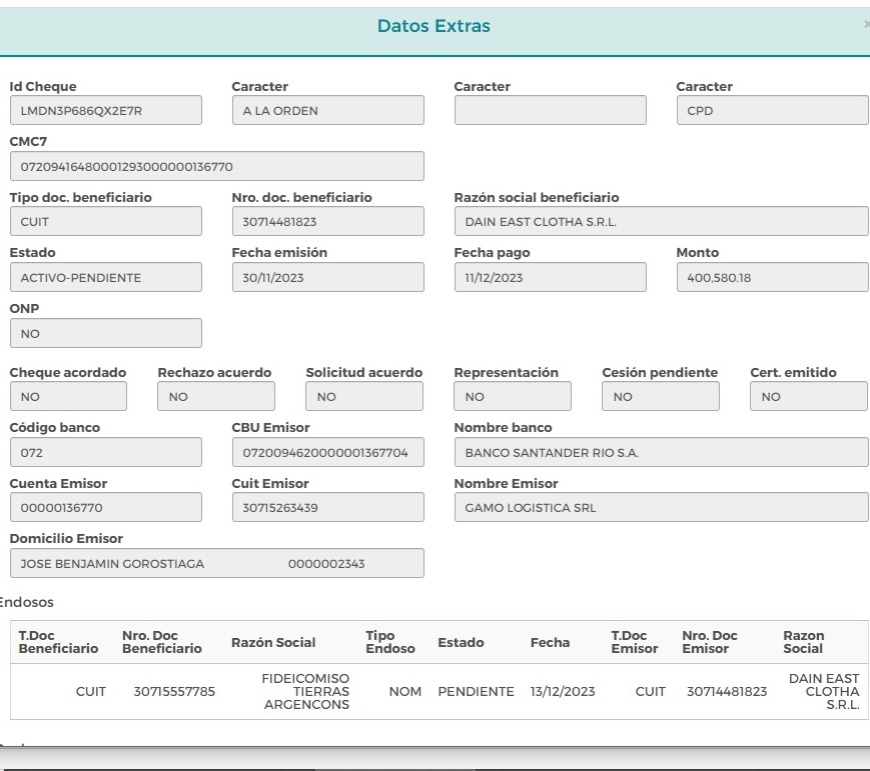 Datos Extras

×

Id Cheque
LMDN3P686QX2E7R

Caracter
A LA ORDEN

Caracter

Caracter
CPD

CMC7
07209416480001293000000136770

Tipo doc. beneficiario
CUIT

Nro. doc. beneficiario
30714481823

Razón social beneficiario
DAIN EAST CLOTHA S.R.L.

Estado
ACTIVO-PENDIENTE

Fecha emisión
30/11/2023

Fecha pago
11/12/2023

Monto
400,580.18

ONP
NO

Cheque acordado
NO

Rechazo acuerdo
NO

Solicitud acuerdo
NO

Representación
NO

Cesión pendiente
NO

Cert. emitido
NO

Código banco
072

CBU Emisor
0720094620000001367704

Nombre banco
BANCO SANTANDER RIO S.A.

Cuenta Emisor
00000136770

Cuit Emisor
30715263439

Nombre Emisor
GAMO LOGISTICA SRL

Domicilio Emisor
JOSE BENJAMIN GOROSTIAGA 0000002343

Endosos

| T.Doc Beneficiario | Nro. Doc Beneficiario | Razón Social | Tipo Endoso | Estado | Fecha | T.Doc Emisor | Nro. Doc Emisor | Razon Social |
|---|---|---|---|---|---|---|---|---|
| CUIT | 30715557785 | FIDEICOMISO TIERRAS ARGENCONS | NOM | PENDIENTE | 13/12/2023 | CUIT | 30714481823 | DAIN EAST CLOTHA S.R.L. |